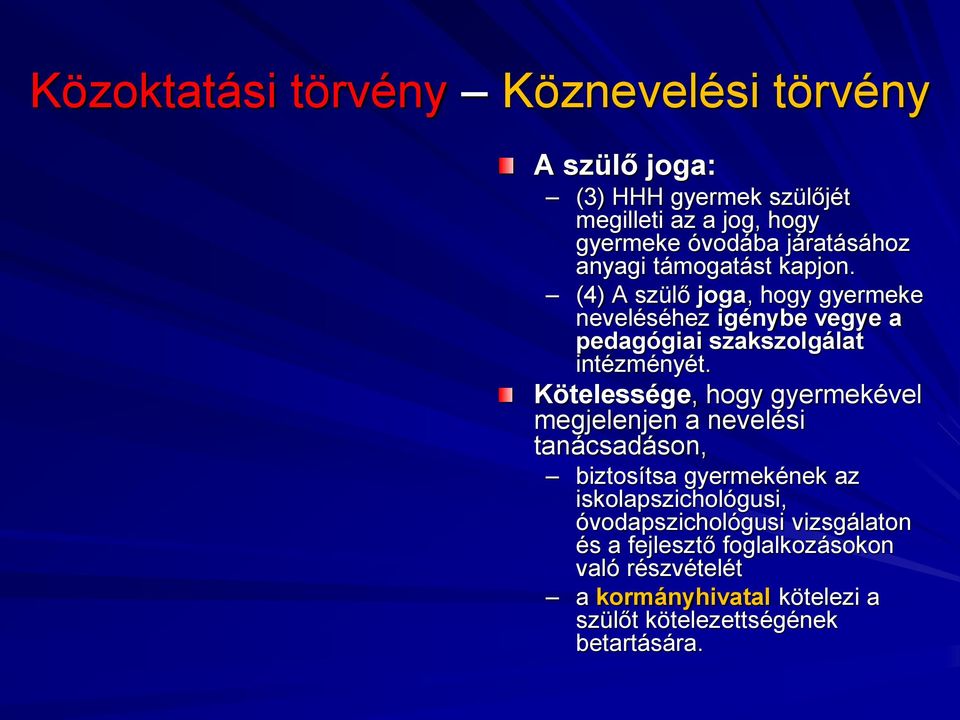 Közoktatási törvény – Köznevelési törvény

A szülő joga:

– (3) HHH gyermek szülőjét megilleti az a jog, hogy gyermeke óvodába járatásához anyagi támogatást kapjon.

– (4) A szülő joga, hogy gyermeke neveléséhez igénybe vegye a pedagógiai szakszolgálat intézményét.

Kötelessége, hogy gyermekével megjelenjen a nevelési tanácsadáson,

– biztosítsa gyermekének az iskolapszichológusi, óvodapszichológusi vizsgálaton és a fejlesztő foglalkozásokon való részvételét

– a kormányhivatal kötelezi a szülőt kötelezettségének betartására.